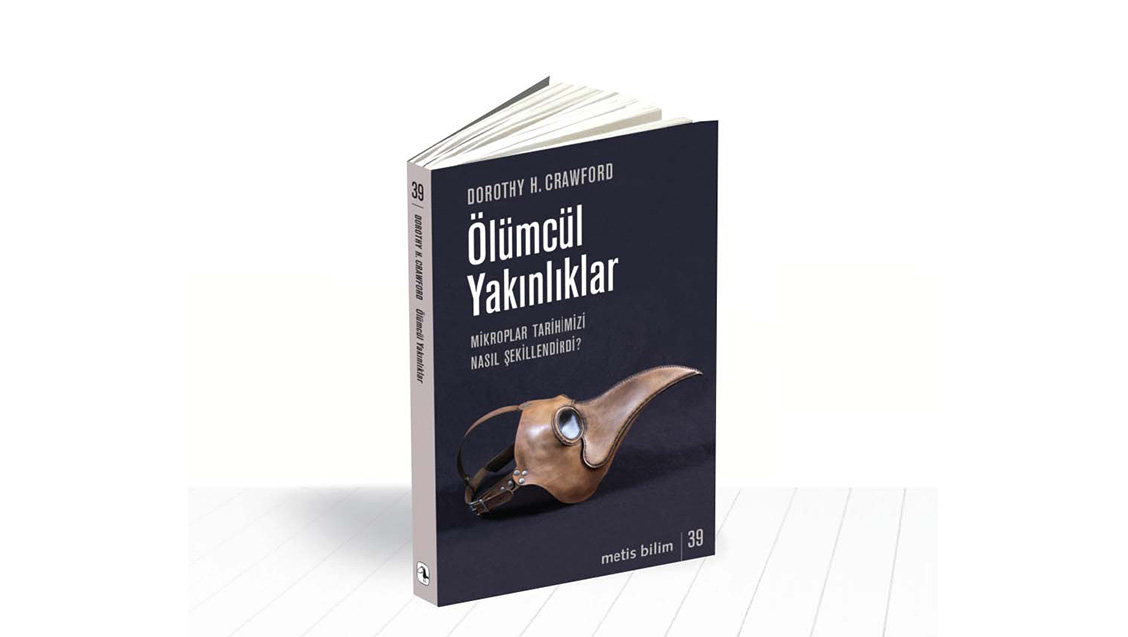 39
DOROTHY H. CRAWFORD
Ölümcül Yakınlıklar

DOROTHY H. CRAWFORD

Ölümcül Yakınlıklar

MİKROPLAR TARİHİMİZİ NASIL ŞEKİLLENDİRDİ?

metis bilim | 39